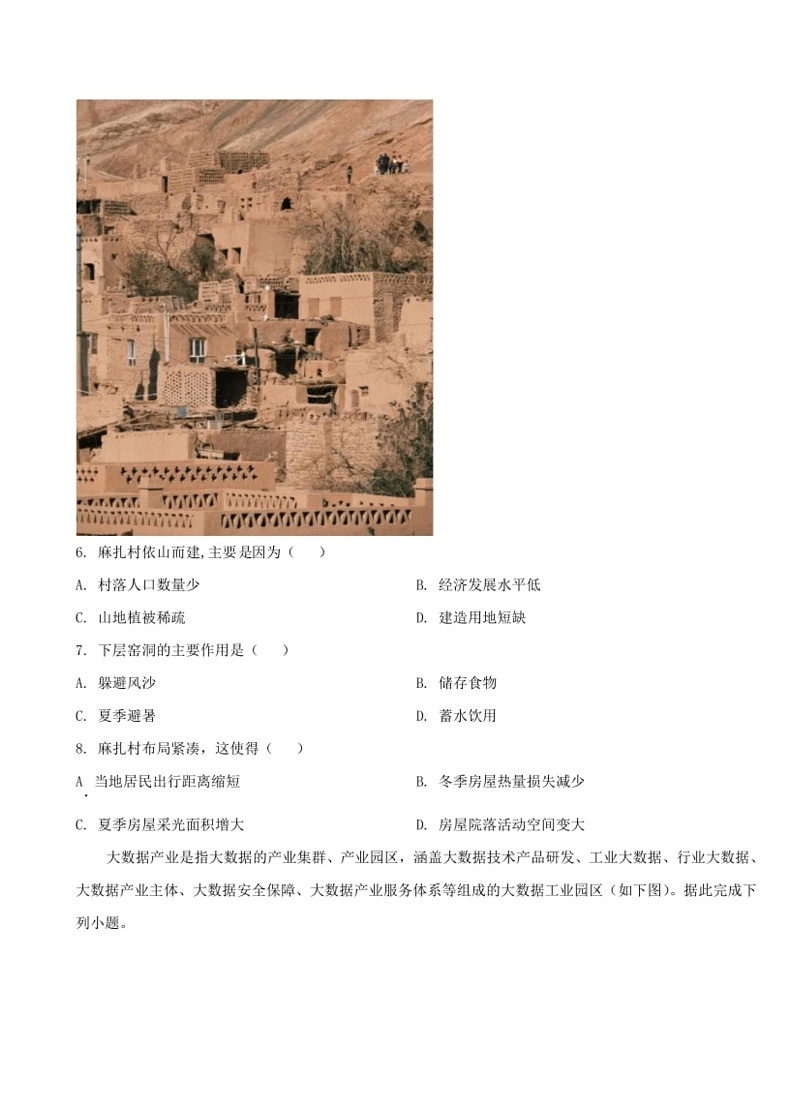 6. 麻扎村依山而建,主要是因为（　　）

A. 村落人口数量少

B. 经济发展水平低

C. 山地植被稀疏

D. 建造用地短缺

7. 下层窑洞的主要作用是（　　）

A. 躲避风沙

B. 储存食物

C. 夏季避暑

D. 蓄水饮用

8. 麻扎村布局紧凑，这使得（　　）

A. 当地居民出行距离缩短

B. 冬季房屋热量损失减少

C. 夏季房屋采光面积增大

D. 房屋院落活动空间变大

大数据产业是指大数据的产业集群、产业园区，涵盖大数据技术产品研发、工业大数据、行业大数据、大数据产业主体、大数据安全保障、大数据产业服务体系等组成的大数据工业园区（如下图）。据此完成下列小题。